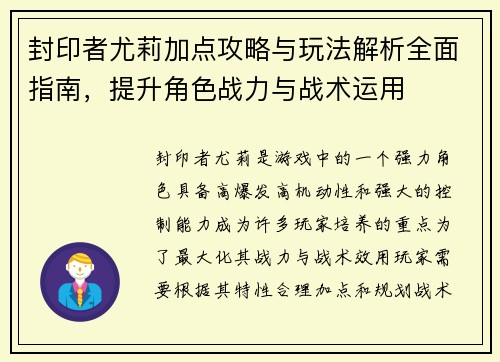 封印者尤莉加点攻略与玩法解析全面指南，提升角色战力与战术运用

封印者尤莉是游戏中的一个强力角色具备高爆发高机动性和强大的控制能力成为许多玩家培养的重点为了最大化其战力与战术效用玩家需要根据其特性合理加点和规划战术